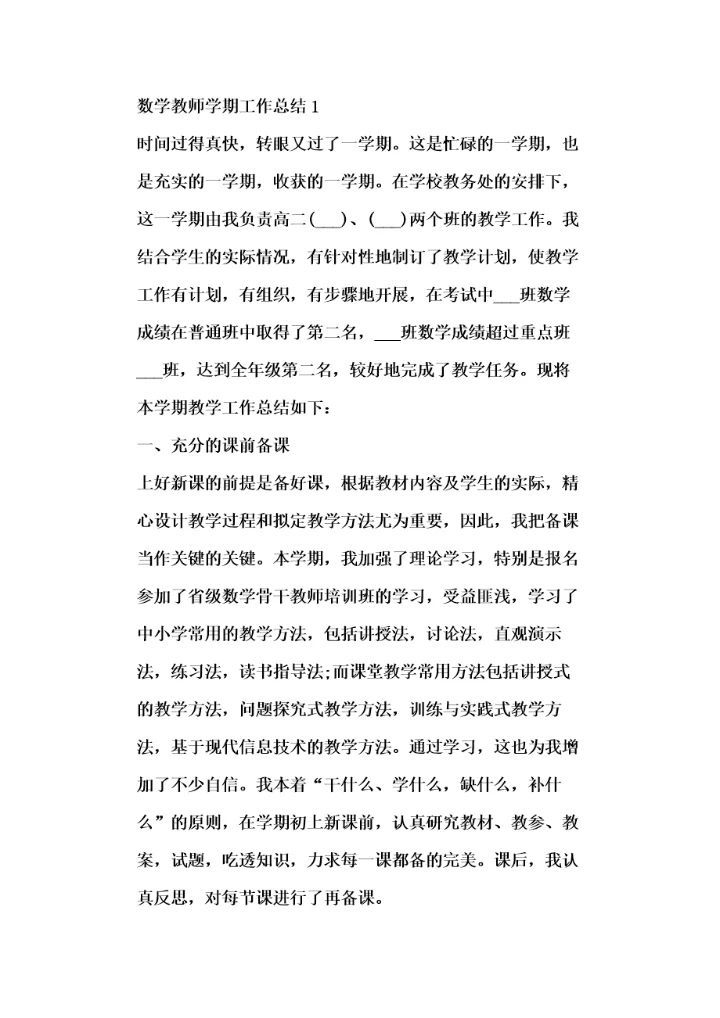 数学教师学期工作总结1

时间过得真快，转眼又过了一学期。这是忙碌的一学期，也是充实的一学期，收获的一学期。在学校教务处的安排下，这一学期由我负责高二(___)、(___)两个班的教学工作。我结合学生的实际情况，有针对性地制订了教学计划，使教学工作有计划，有组织，有步骤地开展，在考试中___班数学成绩在普通班中取得了第二名，___班数学成绩超过重点班___班，达到全年级第二名，较好地完成了教学任务。现将本学期教学工作总结如下：

一、充分的课前备课

上好新课的前提是备好课，根据教材内容及学生的实际，精心设计教学过程和拟定教学方法尤为重要，因此，我把备课当作关键的关键。本学期，我加强了理论学习，特别是报名参加了省级数学骨干教师培训班的学习，受益匪浅，学习了中小学常用的教学方法，包括讲授法，讨论法，直观演示法，练习法，读书指导法;而课堂教学常用方法包括讲授式的教学方法，问题探究式教学方法，训练与实践式教学方法，基于现代信息技术的教学方法。通过学习，这也为我增加了不少自信。我本着“干什么、学什么，缺什么，补什么”的原则，在学期初上新课前，认真研究教材、教参、教案，试题，吃透知识，力求每一课都备的完美。课后，我认真反思，对每节课进行了再备课。